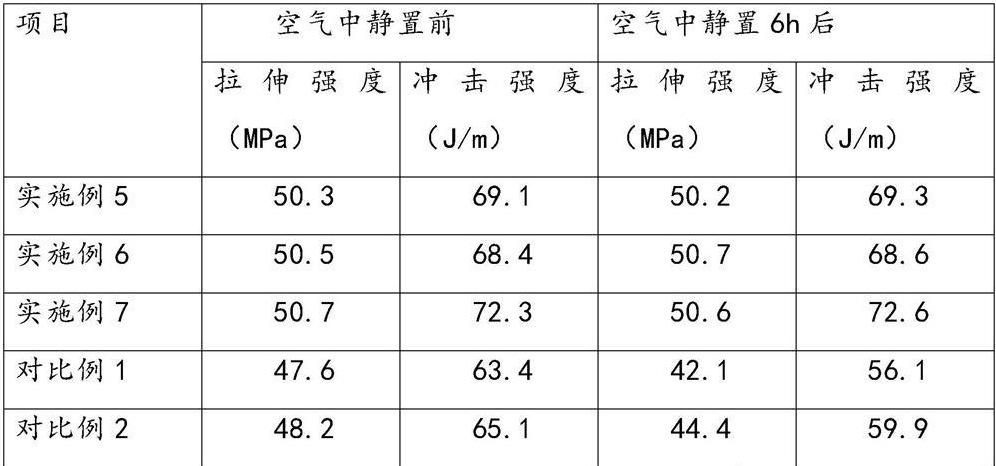 | 项目 | 空气中静置前 |  | 空气中静置6h后 |  |
|---|---|---|---|---|
|  | 拉伸强度（MPa） | 冲击强度（J/m） | 拉伸强度（MPa） | 冲击强度（J/m） |
| 实施例5 | 50.3 | 69.1 | 50.2 | 69.3 |
| 实施例6 | 50.5 | 68.4 | 50.7 | 68.6 |
| 实施例7 | 50.7 | 72.3 | 50.6 | 72.6 |
| 对比例1 | 47.6 | 63.4 | 42.1 | 56.1 |
| 对比例2 | 48.2 | 65.1 | 44.4 | 59.9 |